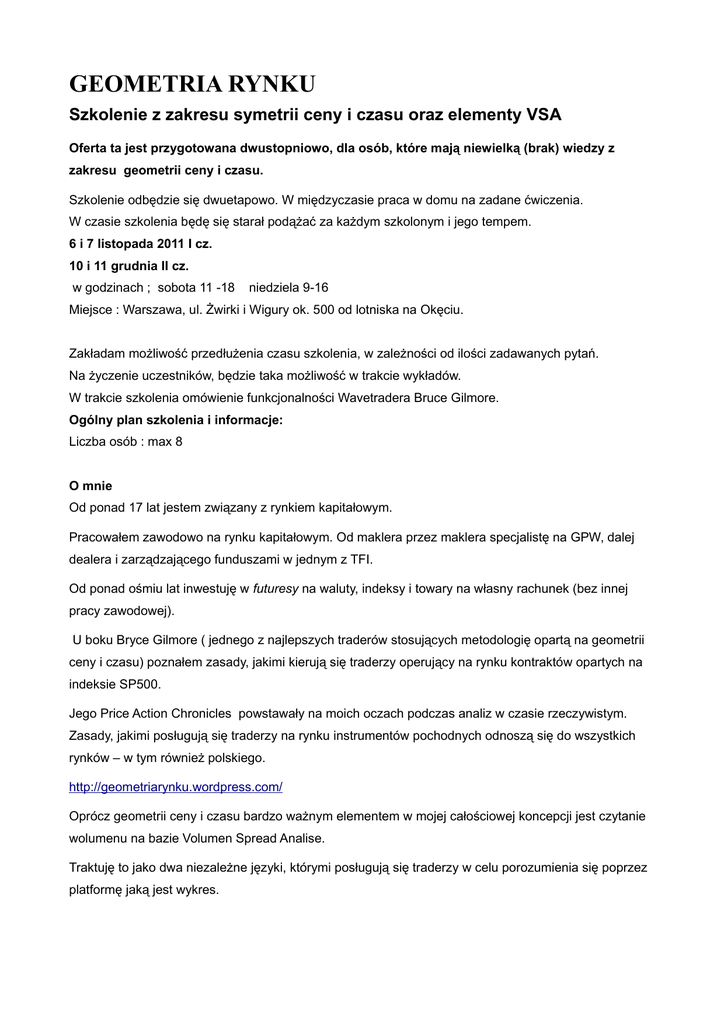 GEOMETRIA RYNKU

Szkolenie z zakresu symetrii ceny i czasu oraz elementy VSA

Oferta ta jest przygotowana dwustopniowo, dla osób, które mają niewielką (brak) wiedzy z zakresu geometrii ceny i czasu.

Szkolenie odbędzie się dwuetapowo. W międzyczasie praca w domu na zadane ćwiczenia.
W czasie szkolenia będę się starał podążać za każdym szkolonym i jego tempem.
6 i 7 listopada 2011 I cz.
10 i 11 grudnia II cz.
w godzinach ; sobota 11 -18 niedziela 9-16
Miejsce : Warszawa, ul. Żwirki i Wigury ok. 500 od lotniska na Okęciu.

Zakładam możliwość przedłużenia czasu szkolenia, w zależności od ilości zadawanych pytań.
Na życzenie uczestników, będzie taka możliwość w trakcie wykładów.
W trakcie szkolenia omówienie funkcjonalności Wavetradera Bruce Gilmore.
Ogólny plan szkolenia i informacje:
Liczba osób : max 8

O mnie
Od ponad 17 lat jestem związany z rynkiem kapitałowym.

Pracowałem zawodowo na rynku kapitałowym. Od maklera przez maklera specjalistę na GPW, dalej dealera i zarządzającego funduszami w jednym z TFI.

Od ponad ośmiu lat inwestuję w futuresy na waluty, indeksy i towary na własny rachunek (bez innej pracy zawodowej).

U boku Bryce Gilmore ( jednego z najlepszych traderów stosujących metodologię opartą na geometrii ceny i czasu) poznałem zasady, jakimi kierują się traderzy operujący na rynku kontraktów opartych na indeksie SP500.

Jego Price Action Chronicles powstawały na moich oczach podczas analiz w czasie rzeczywistym. Zasady, jakimi posługują się traderzy na rynku instrumentów pochodnych odnoszą się do wszystkich rynków – w tym również polskiego.

http://geometriarynku.wordpress.com/

Oprócz geometrii ceny i czasu bardzo ważnym elementem w mojej całościowej koncepcji jest czytanie wolumenu na bazie Volumen Spread Analise.

Traktuję to jako dwa niezależne języki, którymi posługują się traderzy w celu porozumienia się poprzez platformę jaką jest wykres.